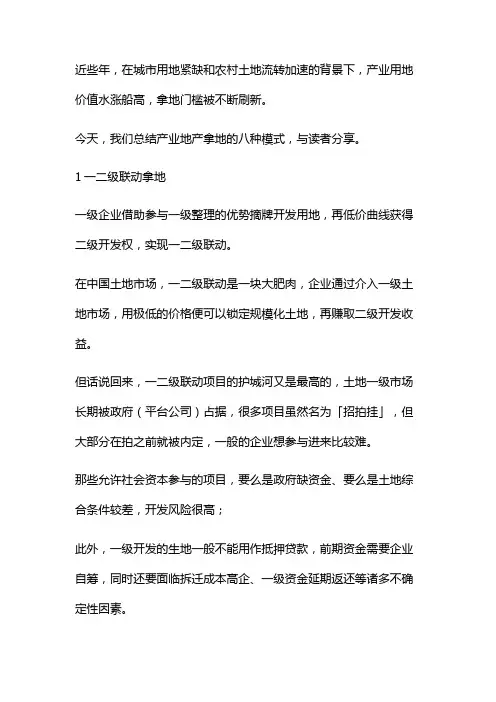 近些年，在城市用地紧缺和农村土地流转加速的背景下，产业用地价值水涨船高，拿地门槛被不断刷新。

今天，我们总结产业地产拿地的八种模式，与读者分享。

1 一二级联动拿地

一级企业借助参与一级整理的优势摘牌开发用地，再低价曲线获得二级开发权，实现一二级联动。

在中国土地市场，一二级联动是一块大肥肉，企业通过介入一级土地市场，用极低的价格便可以锁定规模化土地，再赚取二级开发收益。

但话说回来，一二级联动项目的护城河又是最高的，土地一级市场长期被政府（平台公司）占据，很多项目虽然名为「招拍挂」，但大部分在拍之前就被内定，一般的企业想参与进来比较难。

那些允许社会资本参与的项目，要么是政府缺资金、要么是土地综合条件较差，开发风险很高；

此外，一级开发的生地一般不能用作抵押贷款，前期资金需要企业自筹，同时还要面临拆迁成本高企、一级资金延期返还等诸多不确定性因素。